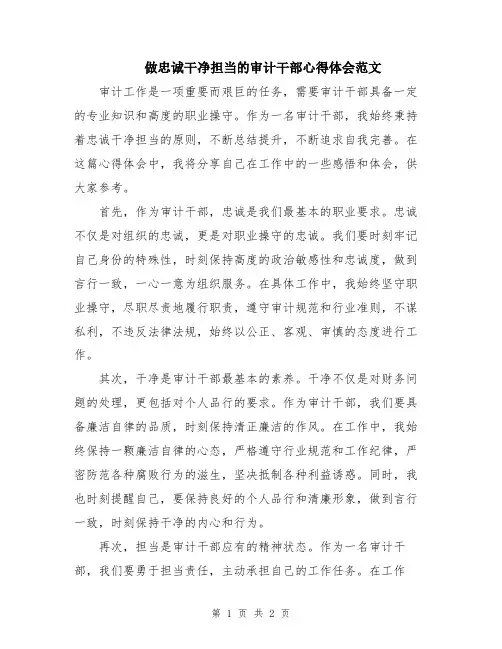 做忠诚干净担当的审计干部心得体会范文

审计工作是一项重要而艰巨的任务，需要审计干部具备一定的专业知识和高度的职业操守。作为一名审计干部，我始终秉持着忠诚干净担当的原则，不断总结提升，不断追求自我完善。在这篇心得体会中，我将分享自己在工作中的一些感悟和体会，供大家参考。

首先，作为审计干部，忠诚是我们最基本的职业要求。忠诚不仅是对组织的忠诚，更是对职业操守的忠诚。我们要时刻牢记自己身份的特殊性，时刻保持高度的政治敏感性和忠诚度，做到言行一致，一心一意为组织服务。在具体工作中，我始终坚守职业操守，尽职尽责地履行职责，遵守审计规范和行业准则，不谋私利，不违反法律法规，始终以公正、客观、审慎的态度进行工作。

其次，干净是审计干部最基本的素养。干净不仅是对财务问题的处理，更包括对个人品行的要求。作为审计干部，我们要具备廉洁自律的品质，时刻保持清正廉洁的作风。在工作中，我始终保持一颗廉洁自律的心态，严格遵守行业规范和工作纪律，严密防范各种腐败行为的滋生，坚决抵制各种利益诱惑。同时，我也时刻提醒自己，要保持良好的个人品行和清廉形象，做到言行一致，时刻保持干净的内心和行为。

再次，担当是审计干部应有的精神状态。作为一名审计干部，我们要勇于担当责任，主动承担自己的工作任务。在工作

第 1 页 共 2 页